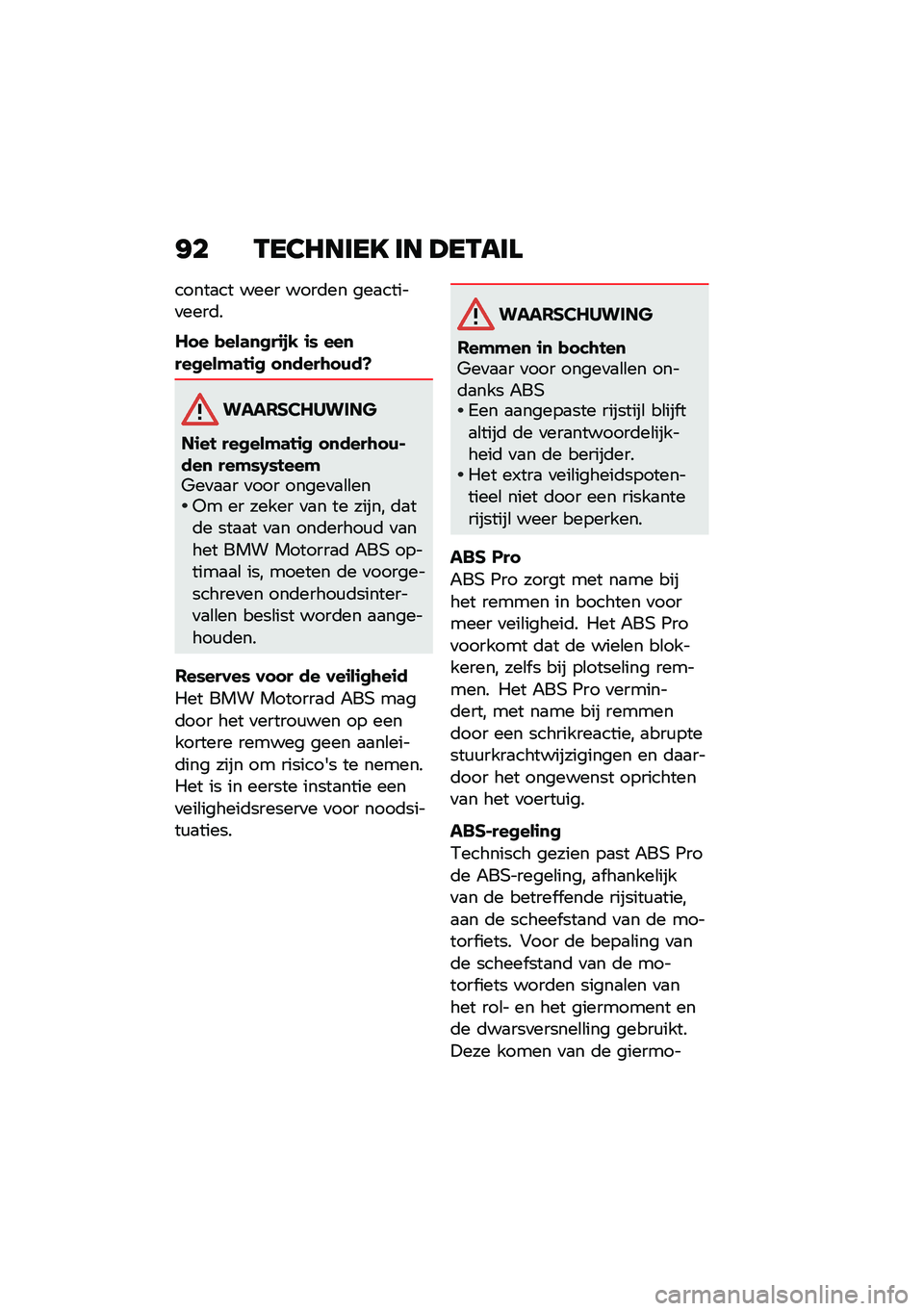 92 TECHNIEK IN DETAIL

contact weer worden geactiveerd.

Hoe belangrijk is een regelmatig onderhoud?

WAARSCHUWING

Niet regelmatig onderhouden remsysteem
Gevaar voor ongevallen
• Om er zeker van te zijn, dat de staat van onderhoud van het BMW Motorrad ABS optimaal is, moeten de voorgeschreven onderhoudsintervallen beslist worden aangehouden.

Reserves voor de veiligheid
Het BMW Motorrad ABS mag door het vertrouwen op een kortere remweg geen aanleiding zijn om risico's te nemen. Het is in eerste instantie een veiligheidsreserve voor noodsituaties.

WAARSCHUWING

Remmen in bochten
Gevaar voor ongevallen ondanks ABS
• Een aangepaste rijstijl blijft altijd de verantwoordelijkheid van de berijder.
• Het extra veiligheidspotentieel niet door een riskante rijstijl weer beperken.

ABS Pro
ABS Pro zorgt met name bij het remmen in bochten voor meer veiligheid. Het ABS Pro voorkomt dat de wielen blokkeren, zelfs bij plotseling remmen. Het ABS Pro vermindert, met name bij remmen door een schrikreactie, abrupte stuurkrachtwijzigingen en daardoor het ongewenst oprichten van het voertuig.

ABS-regeling
Technisch gezien past ABS Pro de ABS-regeling, afhankelijk van de betreffende rijsituatie, aan de scheefstand van de motorfiets. Voor de bepaling van de scheefstand van de motorfiets worden signalen van het rol- en het giermoment en de dwarsversnelling gebruikt. Deze komen van de giermo-

carmanualsonline.info